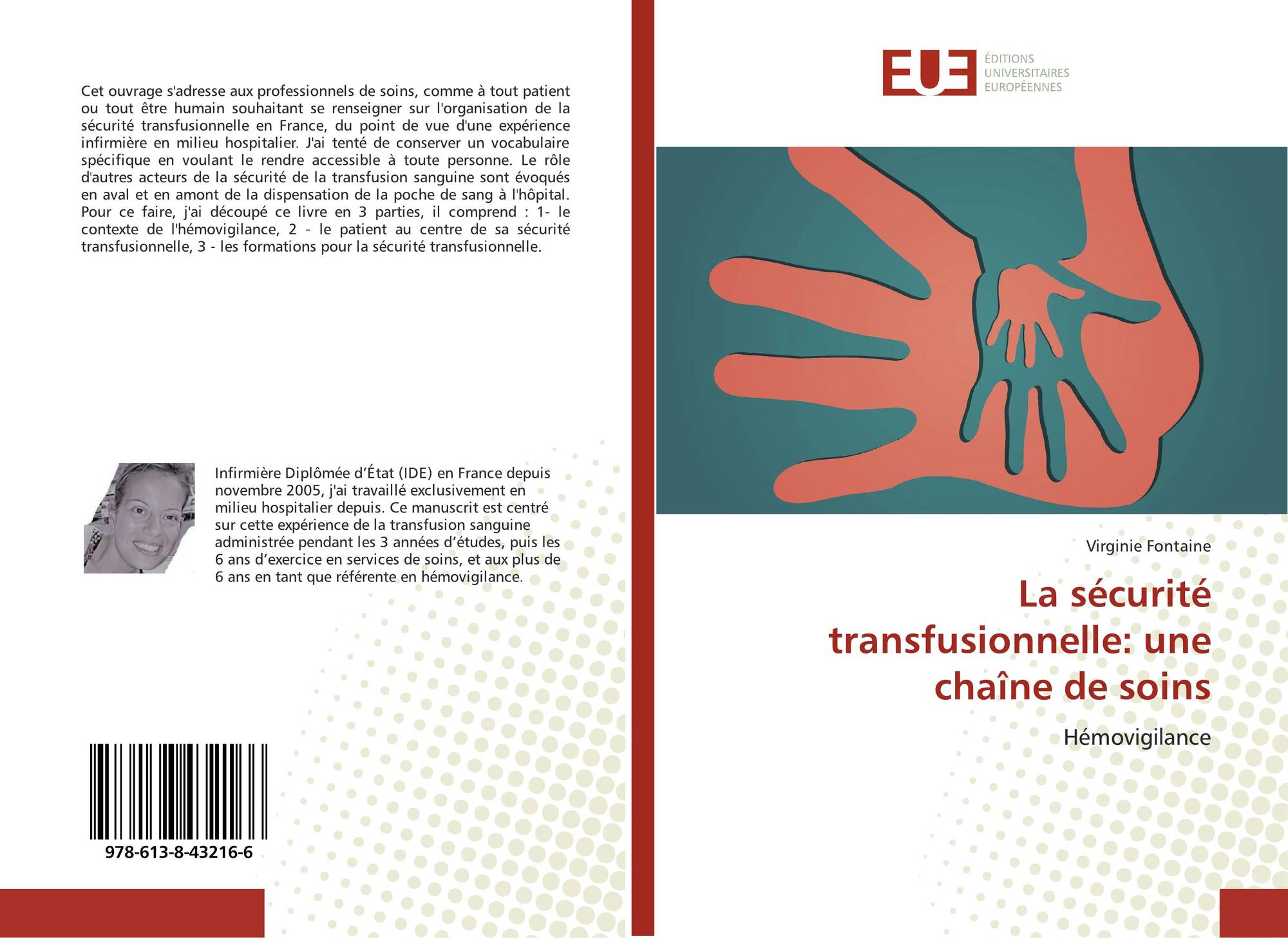 Cet ouvrage s'adresse aux professionnels de soins, comme à tout patient ou tout être humain souhaitant se renseigner sur l'organisation de la sécurité transfusionnelle en France, du point de vue d'une expérience infirmière en milieu hospitalier. J'ai tenté de conserver un vocabulaire spécifique en voulant le rendre accessible à toute personne. Le rôle d'autres acteurs de la sécurité de la transfusion sanguine sont évoqués en aval et en amont de la dispensation de la poche de sang à l'hôpital. Pour ce faire, j'ai découpé ce livre en 3 parties, il comprend : 1- le contexte de l'hémovigilance, 2 - le patient au centre de sa sécurité transfusionnelle, 3 - les formations pour la sécurité transfusionnelle.

Infirmière Diplômée d'État (IDE) en France depuis novembre 2005, j'ai travaillé exclusivement en milieu hospitalier depuis. Ce manuscrit est centré sur cette expérience de la transfusion sanguine administrée pendant les 3 années d'études, puis les 6 ans d'exercice en services de soins, et aux plus de 6 ans en tant que référente en hémovigilance.

978-613-8-43216-6

EUE
ÉDITIONS
UNIVERSITAIRES
EUROPÉENNES

Virginie Fontaine

La sécurité transfusionnelle: une chaîne de soins

Hémovigilance